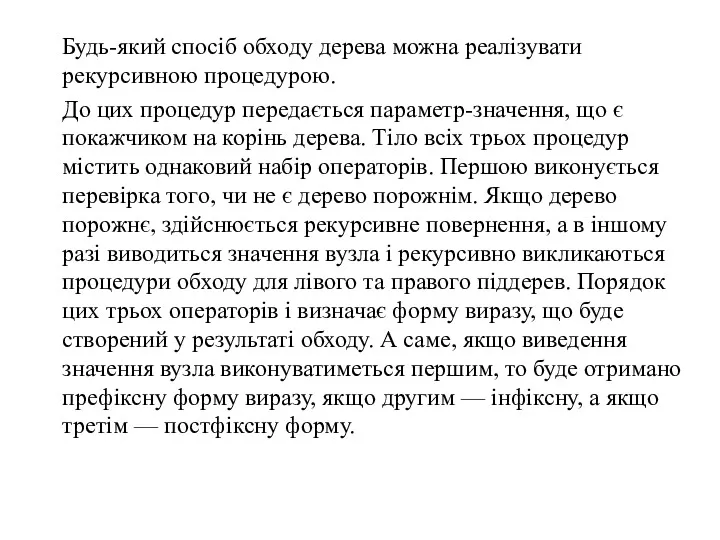 Будь-який спосіб обходу дерева можна реалізувати рекурсивною процедурою.

До цих процедур передається параметр-значення, що є покажчиком на корінь дерева. Тіло всіх трьох процедур містить однаковий набір операторів. Першою виконується перевірка того, чи не є дерево порожнім. Якщо дерево порожнє, здійснюється рекурсивне повернення, а в іншому разі виводиться значення вузла і рекурсивно викликаються процедури обходу для лівого та правого піддерев. Порядок цих трьох операторів і визначає форму виразу, що буде створений у результаті обходу. А саме, якщо виведення значення вузла виконуватиметься першим, то буде отримано префіксну форму виразу, якщо другим — інфіксну, а якщо третім — постфіксну форму.